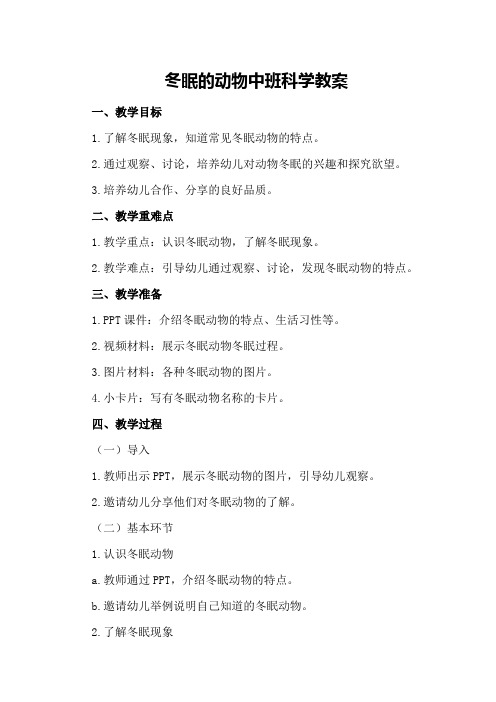 冬眠的动物中班科学教案

一、教学目标

1.了解冬眠现象，知道常见冬眠动物的特点。

2.通过观察、讨论，培养幼儿对动物冬眠的兴趣和探究欲望。

3.培养幼儿合作、分享的良好品质。

二、教学重难点

1.教学重点：认识冬眠动物，了解冬眠现象。

2.教学难点：引导幼儿通过观察、讨论，发现冬眠动物的特点。

三、教学准备

1.PPT课件：介绍冬眠动物的特点、生活习性等。

2.视频材料：展示冬眠动物冬眠过程。

3.图片材料：各种冬眠动物的图片。

4.小卡片：写有冬眠动物名称的卡片。

四、教学过程

（一）导入

1.教师出示PPT，展示冬眠动物的图片，引导幼儿观察。

2.邀请幼儿分享他们对冬眠动物的了解。

（二）基本环节

1.认识冬眠动物

a.教师通过PPT，介绍冬眠动物的特点。

b.邀请幼儿举例说明自己知道的冬眠动物。

2.了解冬眠现象